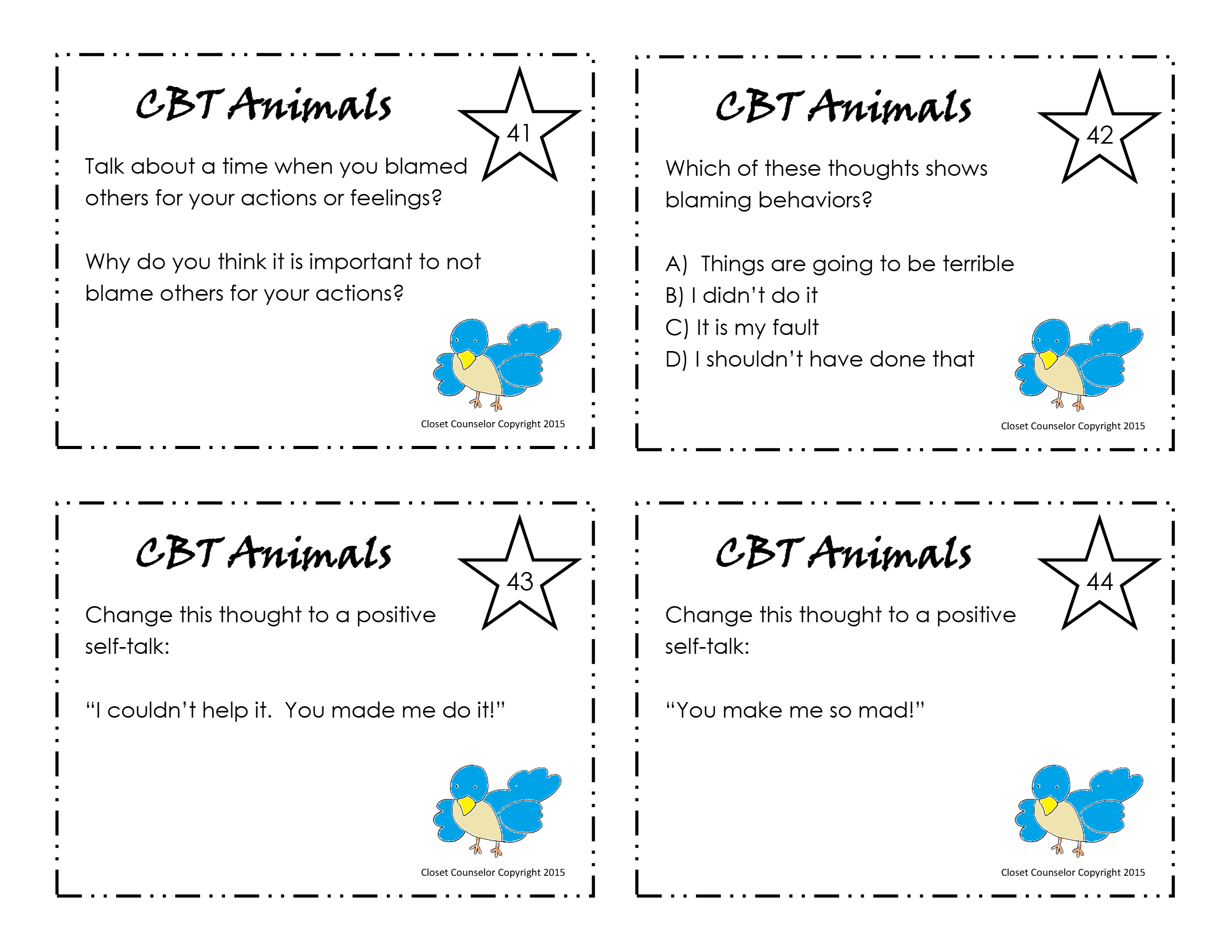 CBT Animals

41

Talk about a time when you blamed others for your actions or feelings?

Why do you think it is important to not blame others for your actions?

Closet Counselor Copyright 2015

CBT Animals

42

Which of these thoughts shows blaming behaviors?

A) Things are going to be terrible
B) I didn't do it
C) It is my fault
D) I shouldn't have done that

Closet Counselor Copyright 2015

CBT Animals

43

Change this thought to a positive self-talk:

"I couldn't help it. You made me do it!"

Closet Counselor Copyright 2015

CBT Animals

44

Change this thought to a positive self-talk:

"You make me so mad!"

Closet Counselor Copyright 2015